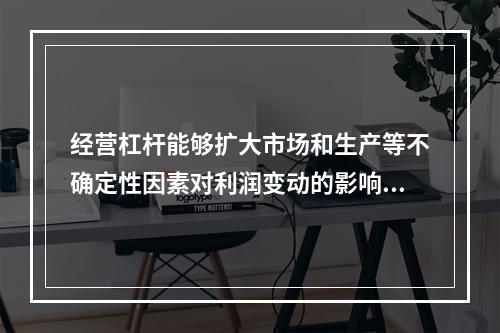 经营杠杆能够扩大市场和生产等不确定性因素对利润变动的影响...

logotype
TYPE MATTERS!